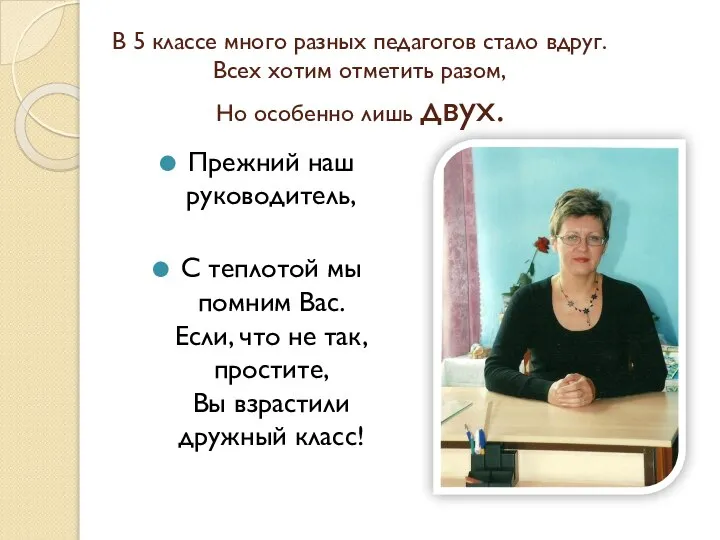 В 5 классе много разных педагогов стало вдруг.
Всех хотим отметить разом,
Но особенно лишь двух.

Прежний наш руководитель,

С теплотой мы помним Вас.
Если, что не так, простите,
Вы взрастили дружный класс!